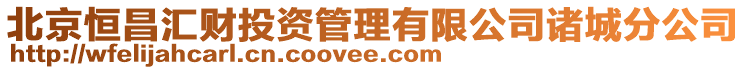 北京恒昌汇财投资管理有限公司诸城分公司
http://wfelijahcarl.cn.coovee.com